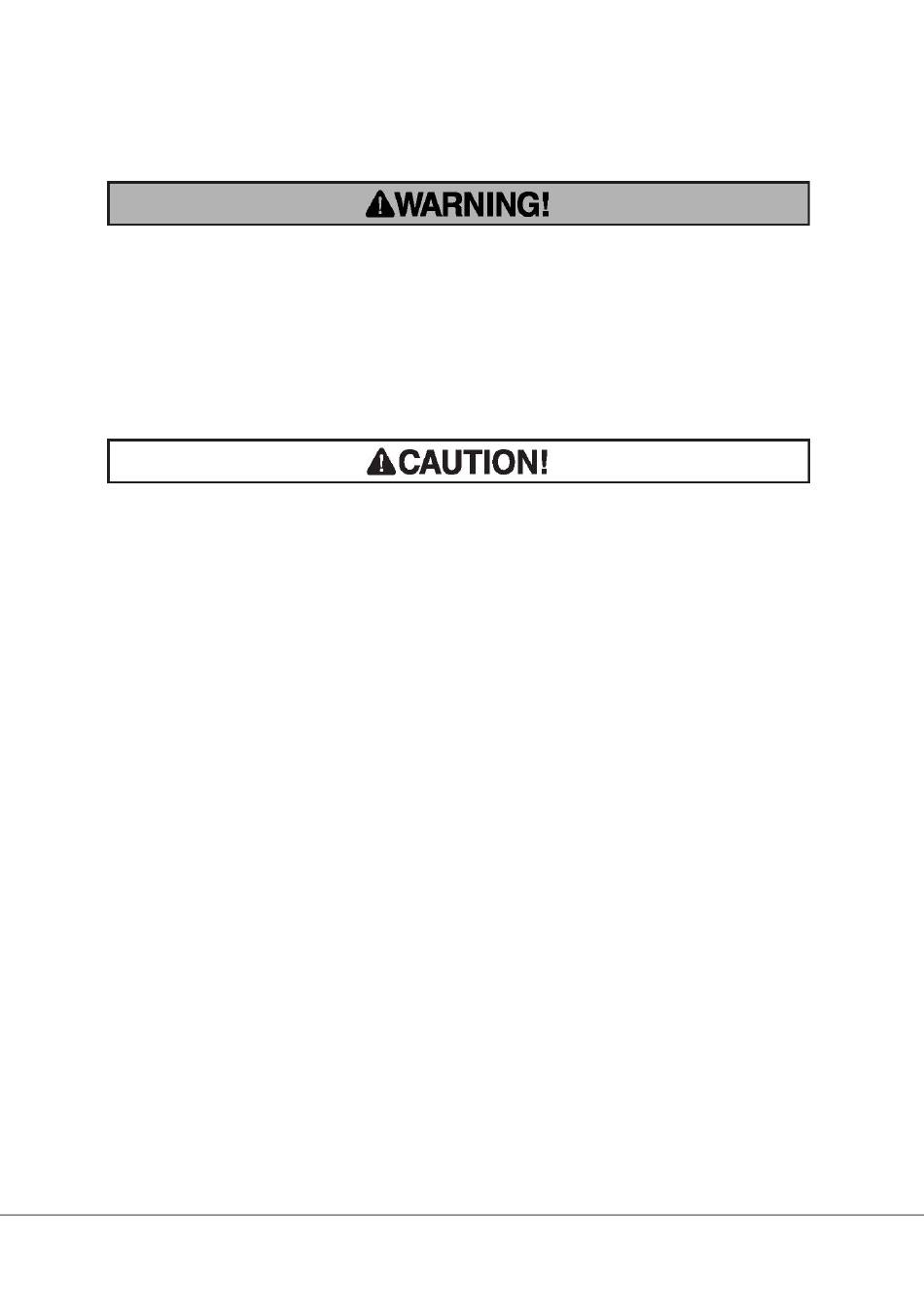 WARNING!

CAUTION!